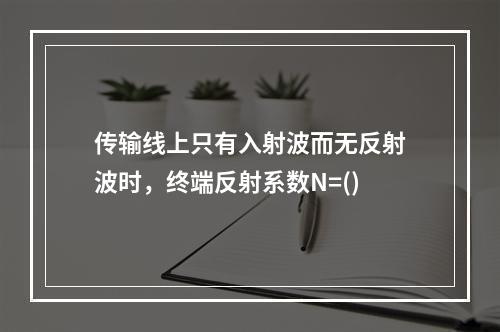 传输线上只有入射波而无反射波时，终端反射系数N=()